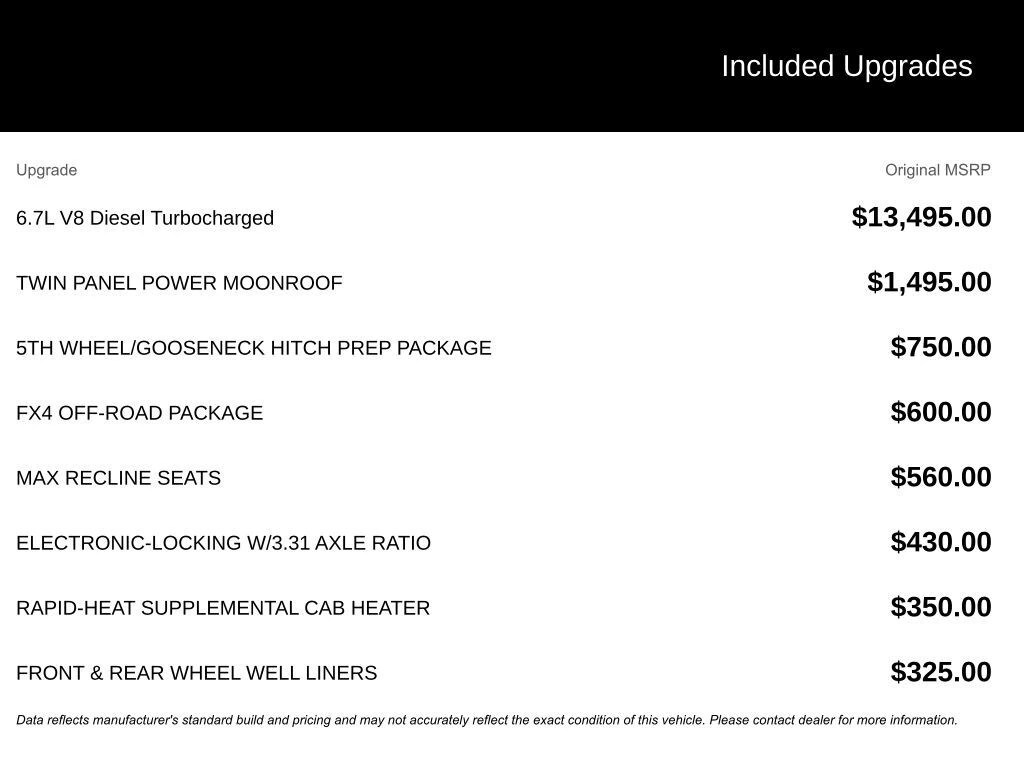 Included Upgrades

| Upgrade | Original MSRP |
|---|---|
| 6.7L V8 Diesel Turbocharged | $13,495.00 |
| TWIN PANEL POWER MOONROOF | $1,495.00 |
| 5TH WHEEL/GOOSENECK HITCH PREP PACKAGE | $750.00 |
| FX4 OFF-ROAD PACKAGE | $600.00 |
| MAX RECLINE SEATS | $560.00 |
| ELECTRONIC-LOCKING W/3.31 AXLE RATIO | $430.00 |
| RAPID-HEAT SUPPLEMENTAL CAB HEATER | $350.00 |
| FRONT & REAR WHEEL WELL LINERS | $325.00 |

Data reflects manufacturer's standard build and pricing and may not accurately reflect the exact condition of this vehicle. Please contact dealer for more information.